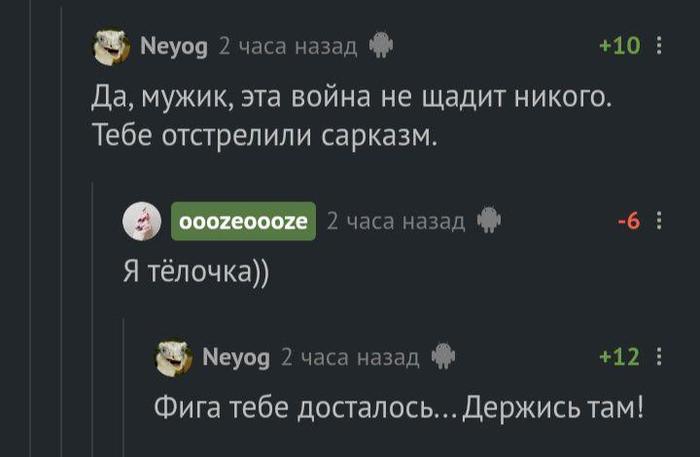 Neyog 2 часа назад +10

Да, мужик, эта война не щадит никого. Тебе отстрелили сарказм.

ooozeoooze 2 часа назад -6

Я тёлочка))

Neyog 2 часа назад +12

Фига тебе досталось... Держись там!